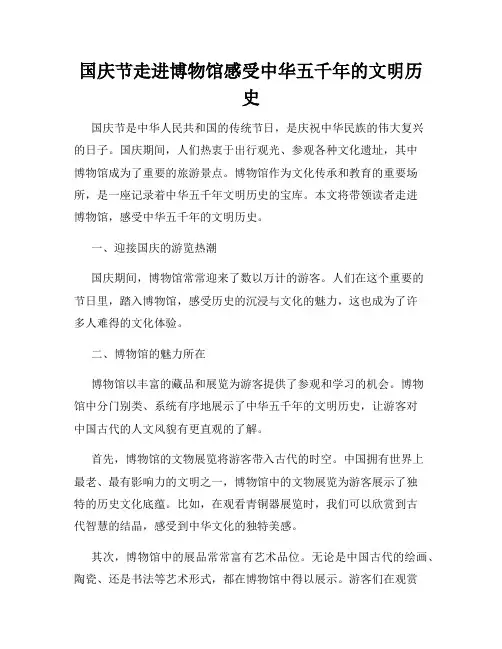 国庆节走进博物馆感受中华五千年的文明历史

国庆节是中华人民共和国的传统节日，是庆祝中华民族的伟大复兴的日子。国庆期间，人们热衷于出行观光、参观各种文化遗址，其中博物馆成为了重要的旅游景点。博物馆作为文化传承和教育的重要场所，是一座记录着中华五千年文明历史的宝库。本文将带领读者走进博物馆，感受中华五千年的文明历史。

一、迎接国庆的游览热潮

国庆期间，博物馆常常迎来了数以万计的游客。人们在这个重要的节日里，踏入博物馆，感受历史的沉浸与文化的魅力，这也成为了许多人难得的文化体验。

二、博物馆的魅力所在

博物馆以丰富的藏品和展览为游客提供了参观和学习的机会。博物馆中分门别类、系统有序地展示了中华五千年的文明历史，让游客对中国古代的人文风貌有更直观的了解。

首先，博物馆的文物展览将游客带入古代的时空。中国拥有世界上最老、最有影响力的文明之一，博物馆中的文物展览为游客展示了独特的历史文化底蕴。比如，在观看青铜器展览时，我们可以欣赏到古代智慧的结晶，感受到中华文化的独特美感。

其次，博物馆中的展品常常富有艺术品位。无论是中国古代的绘画、陶瓷、还是书法等艺术形式，都在博物馆中得以展示。游客们在观赏